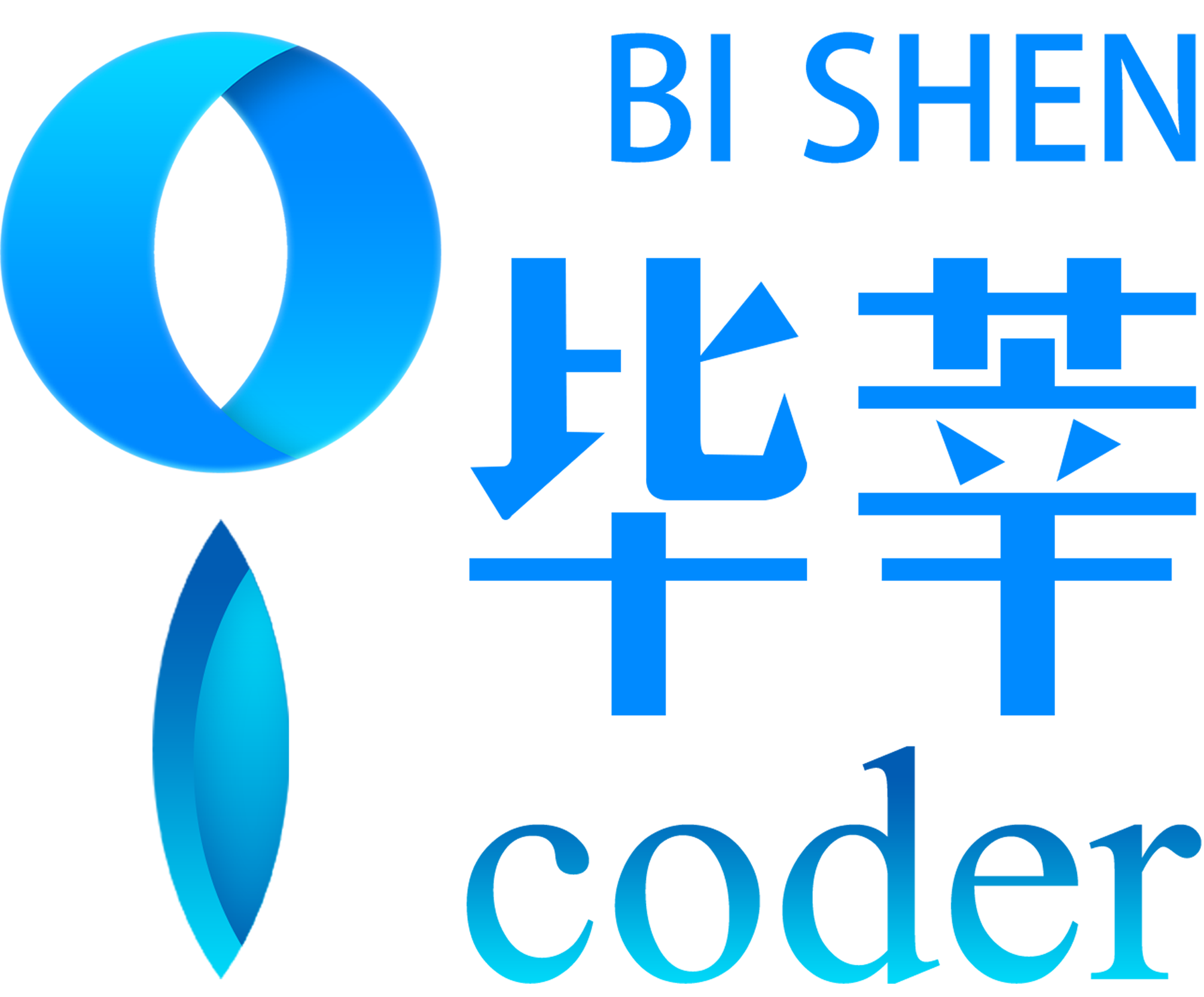 BI SHEN
毕莘
coder